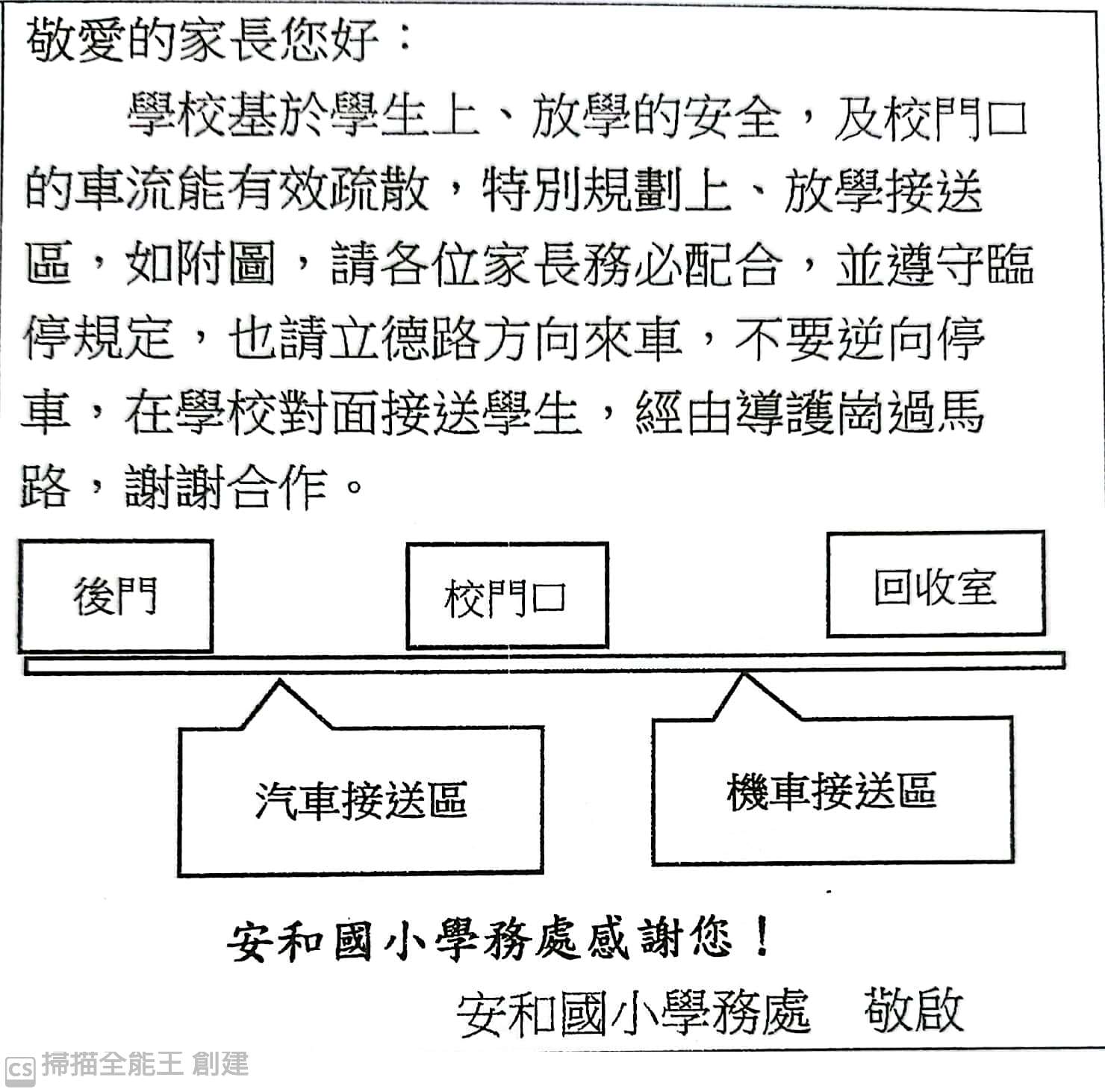 敬愛的家長您好：

學校基於學生上、放學的安全，及校門口的車流能有效疏散，特別規劃上、放學接送區，如附圖，請各位家長務必配合，並遵守臨停規定，也請立德路方向來車，不要逆向停車，在學校對面接送學生，經由導護崗過馬路，謝謝合作。

後門

校門口

回收室

汽車接送區

機車接送區

安和國小學務處感謝您！

安和國小學務處　敬啟

CS 掃描全能王 創建